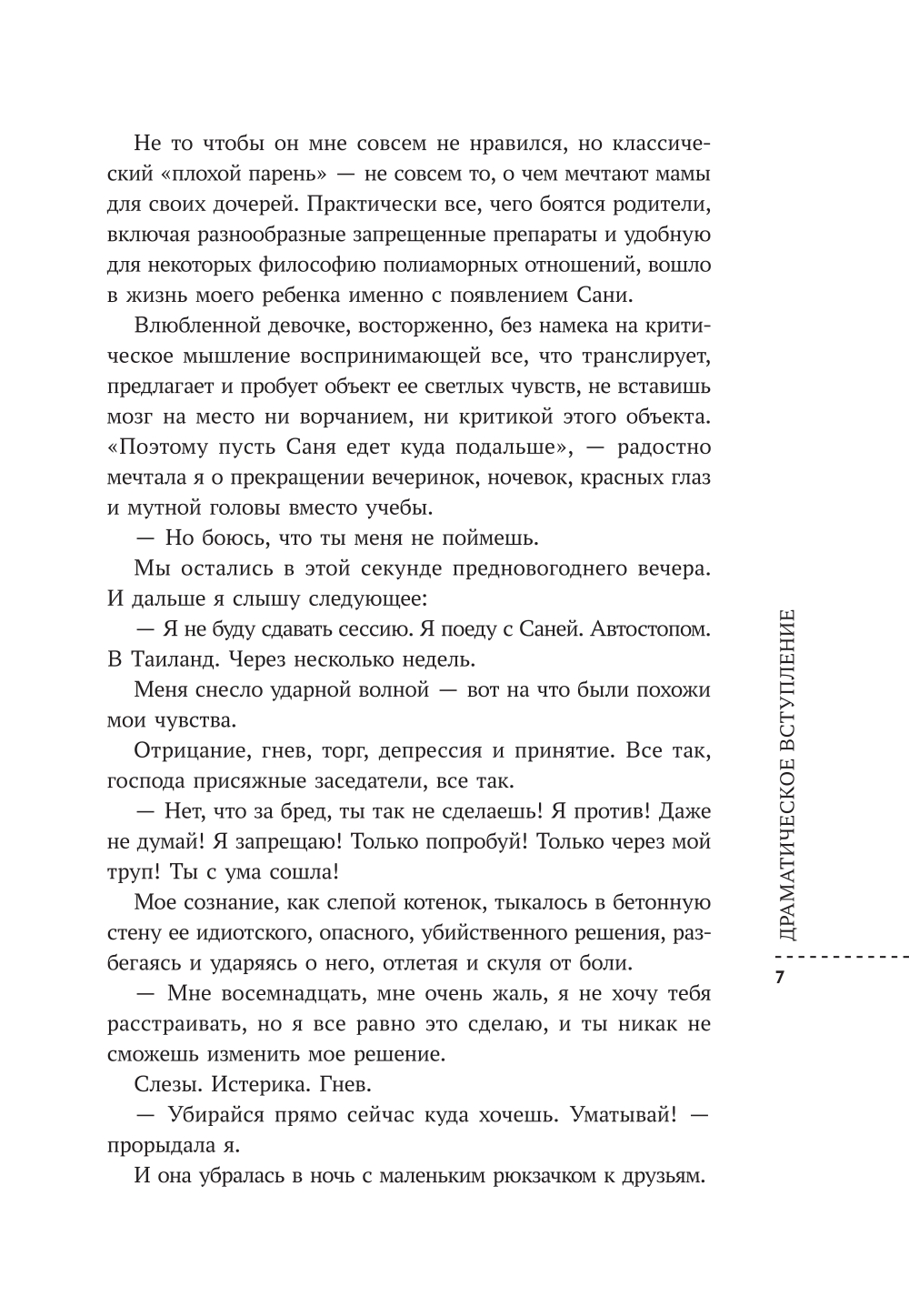 Не то чтобы он мне совсем не нравился, но классический «плохой парень» — не совсем то, о чем мечтают мамы для своих дочерей. Практически все, чего боятся родители, включая разнообразные запрещенные препараты и удобную для некоторых философию полиаморных отношений, вошло в жизнь моего ребенка именно с появлением Сани.

Влюбленной девочке, восторженно, без намека на критическое мышление воспринимающей все, что транслирует, предлагает и пробует объект ее светлых чувств, не вставишь мозг на место ни ворчанием, ни критикой этого объекта. «Поэтому пусть Саня едет куда подальше», — радостно мечтала я о прекращении вечеринок, ночевок, красных глаз и мутной головы вместо учебы.

— Но боюсь, что ты меня не поймешь.

Мы остались в этой секунде предновогоднего вечера. И дальше я слышу следующее:

— Я не буду сдавать сессию. Я поеду с Саней. Автостопом. В Таиланд. Через несколько недель.

Меня снесло ударной волной — вот на что были похожи мои чувства.

Отрицание, гнев, торг, депрессия и принятие. Все так, господа присяжные заседатели, все так.

— Нет, что за бред, ты так не сделаешь! Я против! Даже не думай! Я запрещаю! Только попробуй! Только через мой труп! Ты с ума сошла!

Мое сознание, как слепой котенок, тыкалось в бетонную стену ее идиотского, опасного, убийственного решения, разбегаясь и ударяясь о него, отлетая и скуля от боли.

— Мне восемнадцать, мне очень жаль, я не хочу тебя расстраивать, но я все равно это сделаю, и ты никак не сможешь изменить мое решение.

Слезы. Истерика. Гнев.

— Убирайся прямо сейчас куда хочешь. Уматывай! — прорыдала я.

И она убралась в ночь с маленьким рюкзачком к друзьям.

ДРАМАТИЧЕСКОЕ ВСТУПЛЕНИЕ

7